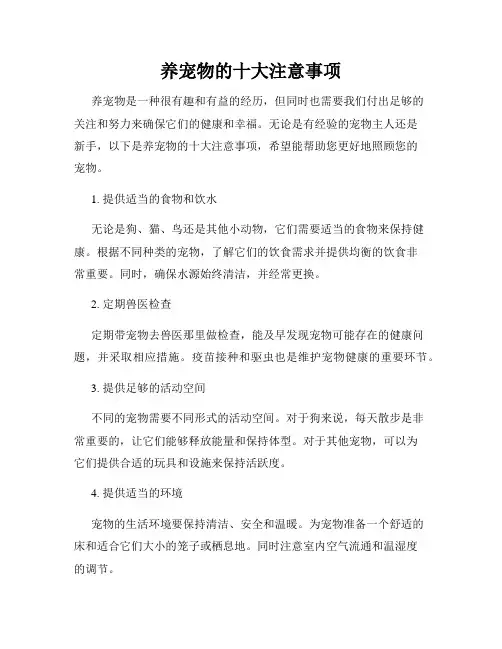 养宠物的十大注意事项

养宠物是一种很有趣和有益的经历，但同时也需要我们付出足够的关注和努力来确保它们的健康和幸福。无论是有经验的宠物主人还是新手，以下是养宠物的十大注意事项，希望能帮助您更好地照顾您的宠物。

1. 提供适当的食物和饮水

无论是狗、猫、鸟还是其他小动物，它们需要适当的食物来保持健康。根据不同种类的宠物，了解它们的饮食需求并提供均衡的饮食非常重要。同时，确保水源始终清洁，并经常更换。

2. 定期兽医检查

定期带宠物去兽医那里做检查，能及早发现宠物可能存在的健康问题，并采取相应措施。疫苗接种和驱虫也是维护宠物健康的重要环节。

3. 提供足够的活动空间

不同的宠物需要不同形式的活动空间。对于狗来说，每天散步是非常重要的，让它们能够释放能量和保持体型。对于其他宠物，可以为它们提供合适的玩具和设施来保持活跃度。

4. 提供适当的环境

宠物的生活环境要保持清洁、安全和温暖。为宠物准备一个舒适的床和适合它们大小的笼子或栖息地。同时注意室内空气流通和温湿度的调节。